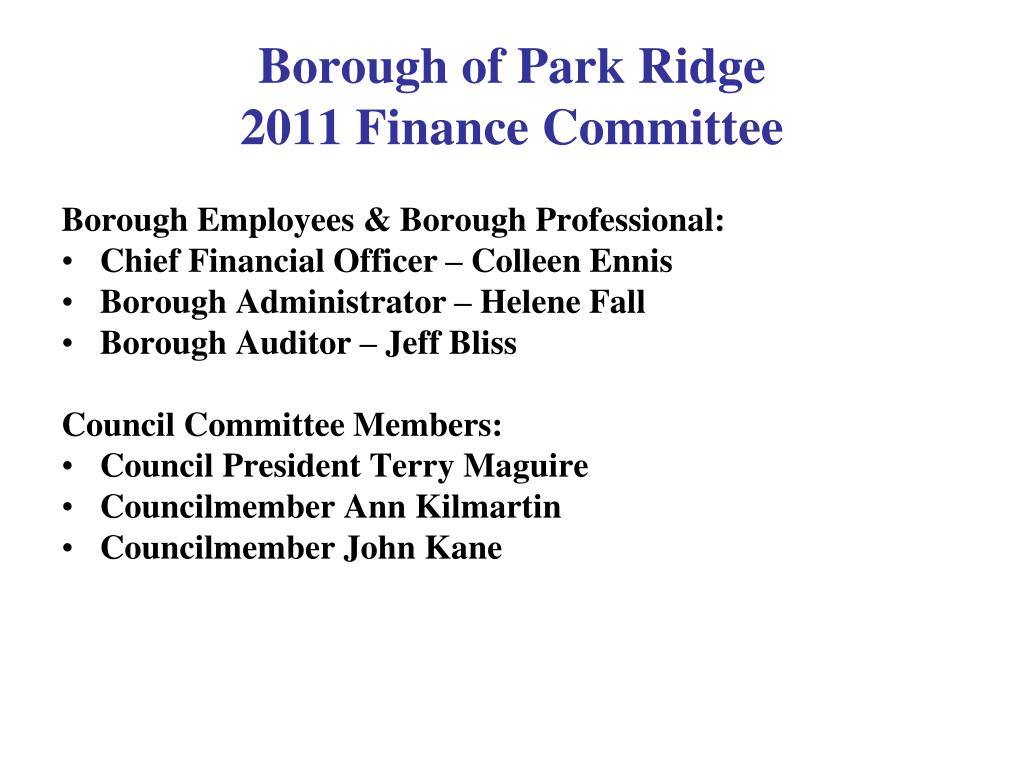 Borough of Park Ridge
2011 Finance Committee

Borough Employees & Borough Professional:
• Chief Financial Officer – Colleen Ennis
• Borough Administrator – Helene Fall
• Borough Auditor – Jeff Bliss

Council Committee Members:
• Council President Terry Maguire
• Councilmember Ann Kilmartin
• Councilmember John Kane